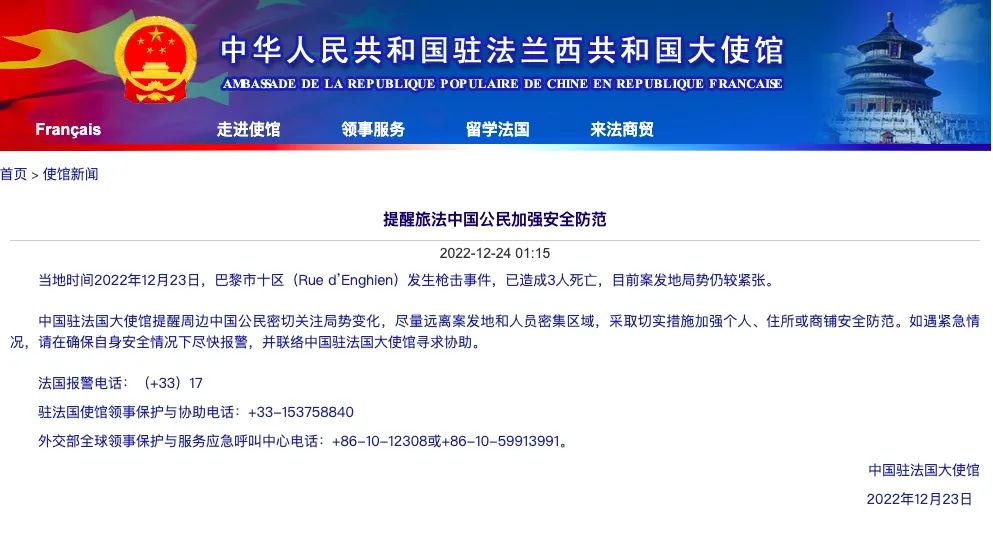 中华人民共和国驻法兰西共和国大使馆
AMBASSADE DE LA REPUBLIQUE POPULAIRE DE CHINE EN REPUBLIQUE FRANCAISE

Français 走进使馆 领事服务 留学法国 来法商贸

首页 > 使馆新闻

提醒旅法中国公民加强安全防范

2022-12-24 01:15

当地时间2022年12月23日，巴黎市十区（Rue d'Enghien）发生枪击事件，已造成3人死亡，目前案发地局势仍较紧张。

中国驻法国大使馆提醒周边中国公民密切关注局势变化，尽量远离案发地和人员密集区域，采取切实措施加强个人、住所或商铺安全防范。如遇紧急情况，请在确保自身安全情况下尽快报警，并联络中国驻法国大使馆寻求协助。

法国报警电话：（+33）17

驻法国使馆领事保护与协助电话：+33-153758840

外交部全球领事保护与服务应急呼叫中心电话：+86-10-12308或+86-10-59913991。

中国驻法国大使馆

2022年12月23日